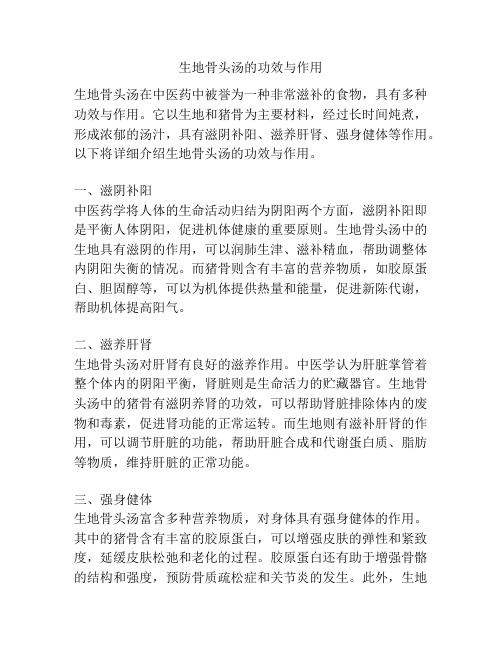 生地骨头汤的功效与作用

生地骨头汤在中医药中被誉为一种非常滋补的食物，具有多种功效与作用。它以生地和猪骨为主要材料，经过长时间炖煮，形成浓郁的汤汁，具有滋阴补阳、滋养肝肾、强身健体等作用。以下将详细介绍生地骨头汤的功效与作用。

一、滋阴补阳
中医药学将人体的生命活动归结为阴阳两个方面，滋阴补阳即是平衡人体阴阳，促进机体健康的重要原则。生地骨头汤中的生地具有滋阴的作用，可以润肺生津、滋补精血，帮助调整体内阴阳失衡的情况。而猪骨则含有丰富的营养物质，如胶原蛋白、胆固醇等，可以为机体提供热量和能量，促进新陈代谢，帮助机体提高阳气。

二、滋养肝肾
生地骨头汤对肝肾有良好的滋养作用。中医学认为肝脏掌管着整个体内的阴阳平衡，肾脏则是生命活力的贮藏器官。生地骨头汤中的猪骨有滋阴养肾的功效，可以帮助肾脏排除体内的废物和毒素，促进肾功能的正常运转。而生地则有滋补肝肾的作用，可以调节肝脏的功能，帮助肝脏合成和代谢蛋白质、脂肪等物质，维持肝脏的正常功能。

三、强身健体
生地骨头汤富含多种营养物质，对身体具有强身健体的作用。其中的猪骨含有丰富的胶原蛋白，可以增强皮肤的弹性和紧致度，延缓皮肤松弛和老化的过程。胶原蛋白还有助于增强骨骼的结构和强度，预防骨质疏松症和关节炎的发生。此外，生地